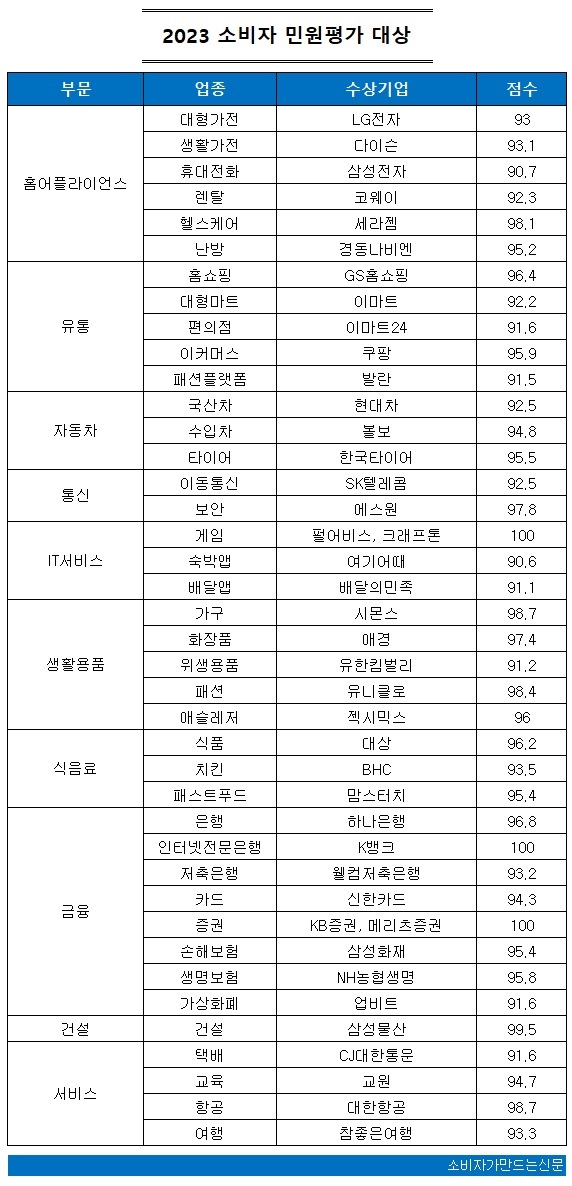 2023 소비자 민원평가 대상

| 부문 | 업종 | 수상기업 | 점수 |
|---|---|---|---|
| 홈어플라이언스 | 대형가전 | LG전자 | 93 |
| | 생활가전 | 다이슨 | 93.1 |
| | 휴대전화 | 삼성전자 | 90.7 |
| | 렌탈 | 코웨이 | 92.3 |
| | 헬스케어 | 세라젬 | 98.1 |
| | 난방 | 경동나비엔 | 95.2 |
| 유통 | 홈쇼핑 | GS홈쇼핑 | 96.4 |
| | 대형마트 | 이마트 | 92.2 |
| | 편의점 | 이마트24 | 91.6 |
| | 이커머스 | 쿠팡 | 95.9 |
| | 패션플랫폼 | 발란 | 91.5 |
| 자동차 | 국산차 | 현대차 | 92.5 |
| | 수입차 | 볼보 | 94.8 |
| | 타이어 | 한국타이어 | 95.5 |
| 통신 | 이동통신 | SK텔레콤 | 92.5 |
| | 보안 | 에스원 | 97.8 |
| IT서비스 | 게임 | 펄어비스, 크래프톤 | 100 |
| | 숙박앱 | 여기어때 | 90.6 |
| | 배달앱 | 배달의민족 | 91.1 |
| 생활용품 | 가구 | 시몬스 | 98.7 |
| | 화장품 | 애경 | 97.4 |
| | 위생용품 | 유한킴벌리 | 91.2 |
| | 패션 | 유니클로 | 98.4 |
| | 애슬레저 | 젝시믹스 | 96 |
| 식음료 | 식품 | 대상 | 96.2 |
| | 치킨 | BHC | 93.5 |
| | 패스트푸드 | 맘스터치 | 95.4 |
| 금융 | 은행 | 하나은행 | 96.8 |
| | 인터넷전문은행 | K뱅크 | 100 |
| | 저축은행 | 웰컴저축은행 | 93.2 |
| | 카드 | 신한카드 | 94.3 |
| | 증권 | KB증권, 메리츠증권 | 100 |
| | 손해보험 | 삼성화재 | 95.4 |
| | 생명보험 | NH농협생명 | 95.8 |
| | 가상화폐 | 업비트 | 91.6 |
| 건설 | 건설 | 삼성물산 | 99.5 |
| 서비스 | 택배 | CJ대한통운 | 91.6 |
| | 교육 | 교원 | 94.7 |
| | 항공 | 대한항공 | 98.7 |
| | 여행 | 참좋은여행 | 93.3 |

소비자가만드는신문